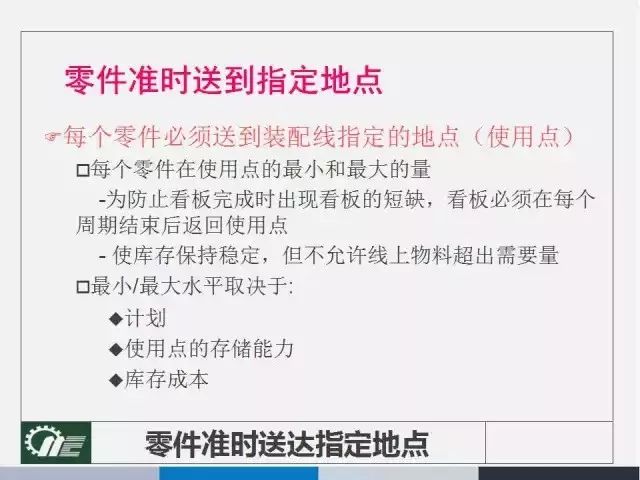 零件准时送到指定地点

☞每个零件必须送到装配线指定的地点（使用点）

□每个零件在使用点的最小和最大的量

-为防止看板完成时出现看板的短缺，看板必须在每个周期结束后返回使用点

- 使库存保持稳定，但不允许线上物料超出需要量

□最小/最大水平取决于:

◆计划

◆使用点的存储能力

◆库存成本

零件准时送达指定地点